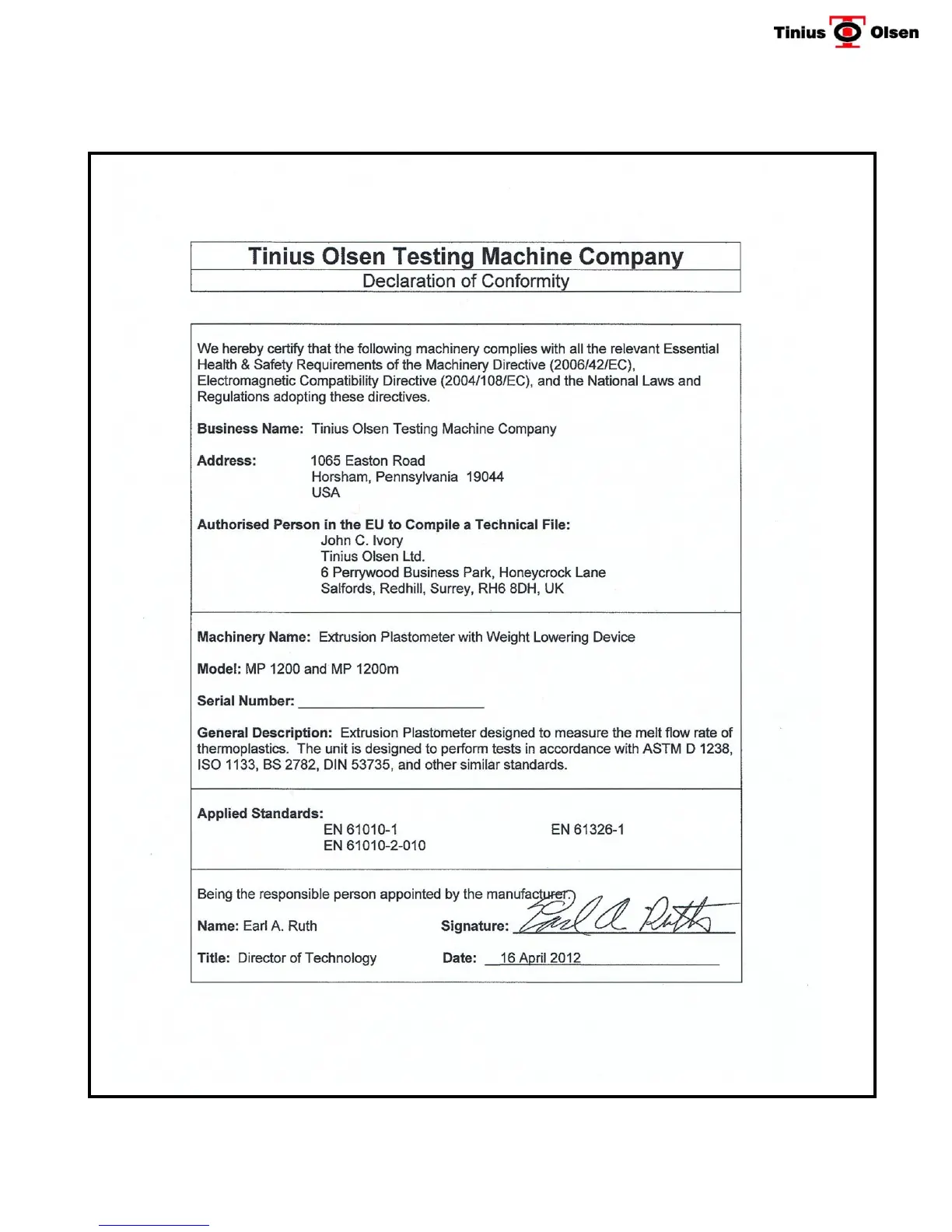 Tinius Olsen

Tinius Olsen Testing Machine Company
Declaration of Conformity

We hereby certify that the following machinery complies with all the relevant Essential Health & Safety Requirements of the Machinery Directive (2006/42/EC), Electromagnetic Compatibility Directive (2004/108/EC), and the National Laws and Regulations adopting these directives.

Business Name: Tinius Olsen Testing Machine Company

Address: 1065 Easton Road
Horsham, Pennsylvania 19044
USA

Authorised Person in the EU to Compile a Technical File:
John C. Ivory
Tinius Olsen Ltd.
6 Perrywood Business Park, Honeycrock Lane
Salfords, Redhill, Surrey, RH6 8DH, UK

Machinery Name: Extrusion Plastometer with Weight Lowering Device

Model: MP 1200 and MP 1200m

Serial Number: ______________________

General Description: Extrusion Plastometer designed to measure the melt flow rate of thermoplastics. The unit is designed to perform tests in accordance with ASTM D 1238, ISO 1133, BS 2782, DIN 53735, and other similar standards.

Applied Standards:
EN 61010-1
EN 61010-2-010
EN 61326-1

Being the responsible person appointed by the manufacturer.

Name: Earl A. Ruth
Signature: Earl A. Ruth

Title: Director of Technology
Date: 16 April 2012